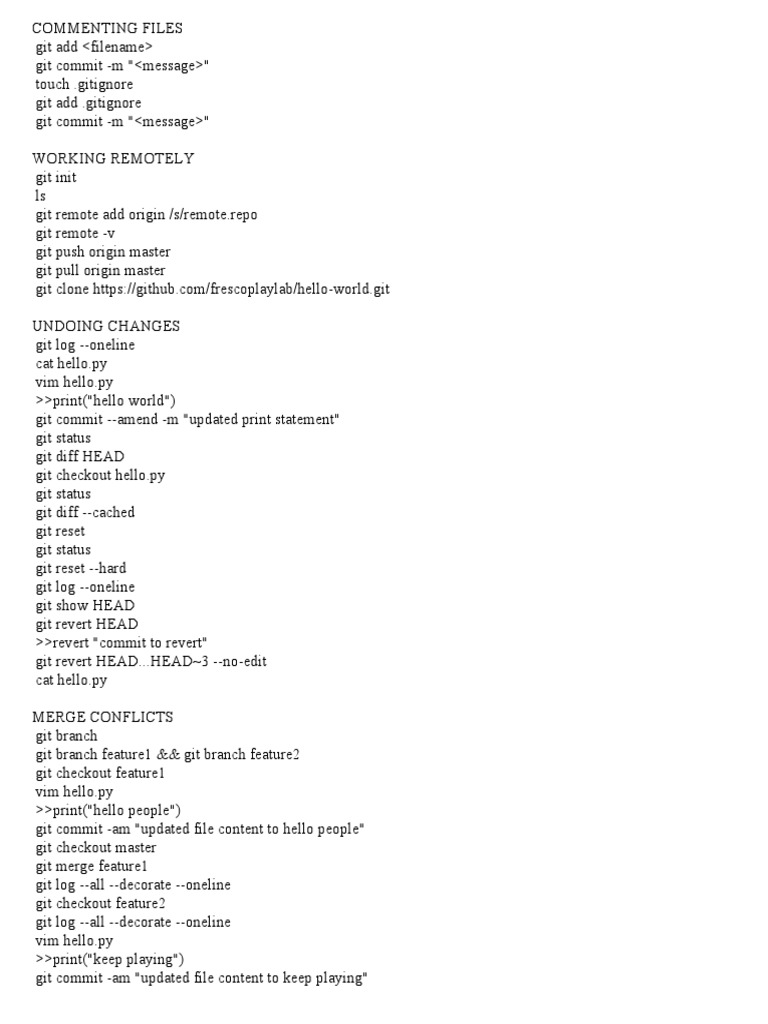 COMMENTING FILES
git add <filename>
git commit -m "<message>"
touch .gitignore
git add .gitignore
git commit -m "<message>"

WORKING REMOTELY
git init
ls
git remote add origin /s/remote.repo
git remote -v
git push origin master
git pull origin master
git clone https://github.com/frescoplaylab/hello-world.git

UNDOING CHANGES
git log --oneline
cat hello.py
vim hello.py
>>print("hello world")
git commit --amend -m "updated print statement"
git status
git diff HEAD
git checkout hello.py
git status
git diff --cached
git reset
git status
git reset --hard
git log --oneline
git show HEAD
git revert HEAD
>>revert "commit to revert"
git revert HEAD...HEAD~3 --no-edit
cat hello.py

MERGE CONFLICTS
git branch
git branch feature1 && git branch feature2
git checkout feature1
vim hello.py
>>print("hello people")
git commit -am "updated file content to hello people"
git checkout master
git merge feature1
git log --all --decorate --oneline
git checkout feature2
git log --all --decorate --oneline
vim hello.py
>>print("keep playing")
git commit -am "updated file content to keep playing"